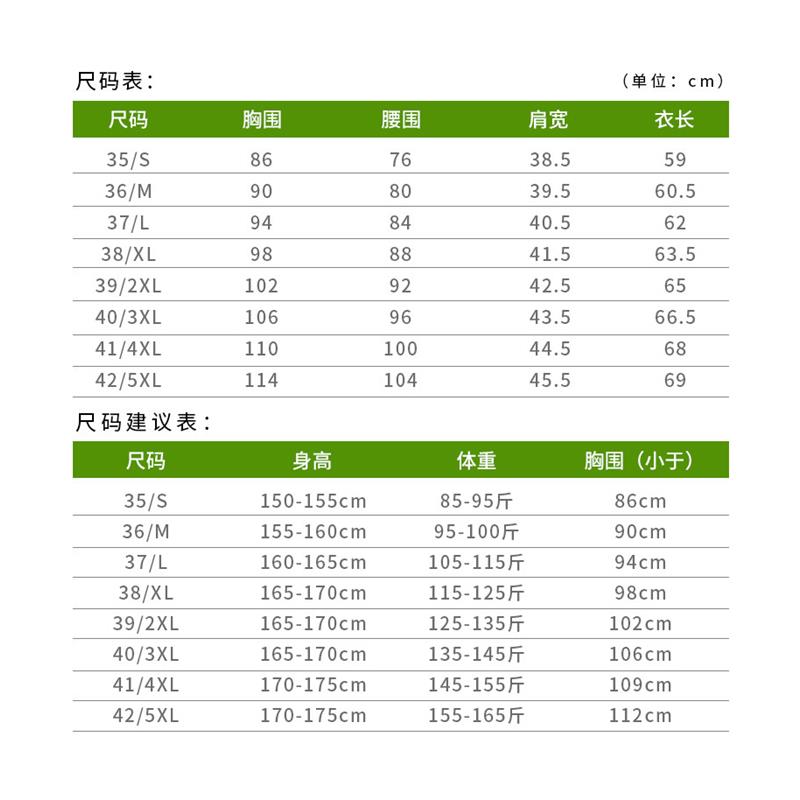 尺码表：

（单位：cm）

| 尺码 | 胸围 | 腰围 | 肩宽 | 衣长 |
|---|---|---|---|---|
| 35/S | 86 | 76 | 38.5 | 59 |
| 36/M | 90 | 80 | 39.5 | 60.5 |
| 37/L | 94 | 84 | 40.5 | 62 |
| 38/XL | 98 | 88 | 41.5 | 63.5 |
| 39/2XL | 102 | 92 | 42.5 | 65 |
| 40/3XL | 106 | 96 | 43.5 | 66.5 |
| 41/4XL | 110 | 100 | 44.5 | 68 |
| 42/5XL | 114 | 104 | 45.5 | 69 |

尺码建议表：

| 尺码 | 身高 | 体重 | 胸围（小于） |
|---|---|---|---|
| 35/S | 150-155cm | 85-95斤 | 86cm |
| 36/M | 155-160cm | 95-100斤 | 90cm |
| 37/L | 160-165cm | 105-115斤 | 94cm |
| 38/XL | 165-170cm | 115-125斤 | 98cm |
| 39/2XL | 165-170cm | 125-135斤 | 102cm |
| 40/3XL | 165-170cm | 135-145斤 | 106cm |
| 41/4XL | 170-175cm | 145-155斤 | 109cm |
| 42/5XL | 170-175cm | 155-165斤 | 112cm |